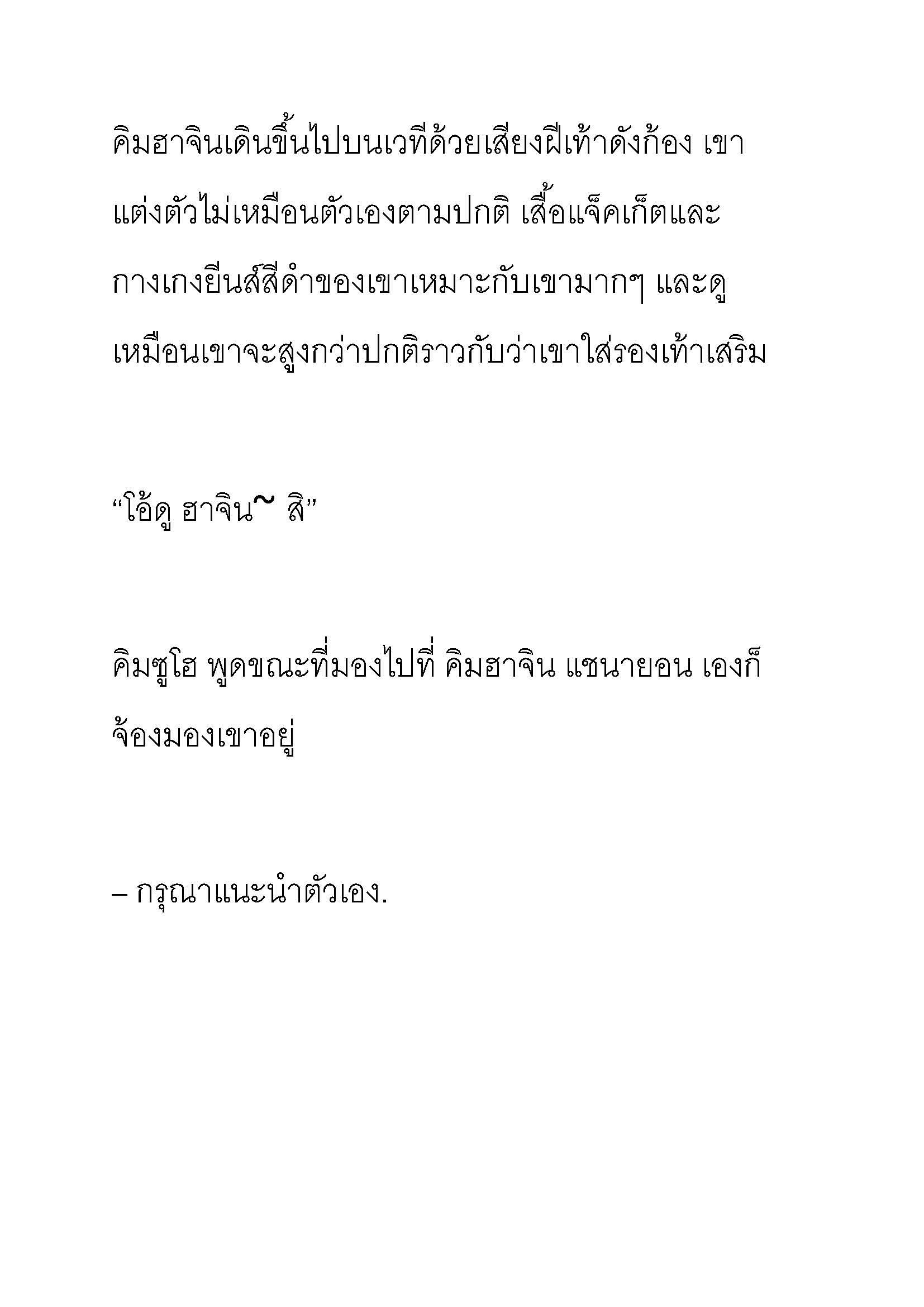 คิมฮาจินเดินขึ้นไปบนเวทีด้วยเสียงฝีเท้าดังก้อง เขาแต่งตัวไม่เหมือนตัวเองตามปกติ เสื้อแจ็คเก็ตและกางเกงยีนส์สีดำของเขาเหมาะกับเขามากๆ และดูเหมือนเขาจะสูงกว่าปกติราวกับว่าเขาใส่รองเท้าเสริม

“โอ้ดู ฮาจิน~ สิ”

คิมซูโฮ พูดขณะที่มองไปที่ คิมฮาจิน แชนายอน เองก็จ้องมองเขาอยู่

– กรุณาแนะนำตัวเอง.